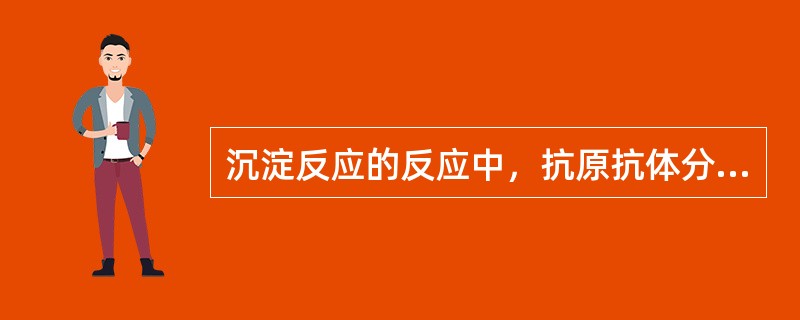 沉淀反应的反应中，抗原抗体分...